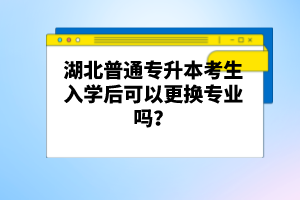 湖北普通专升本考生入学后可以更换专业吗？